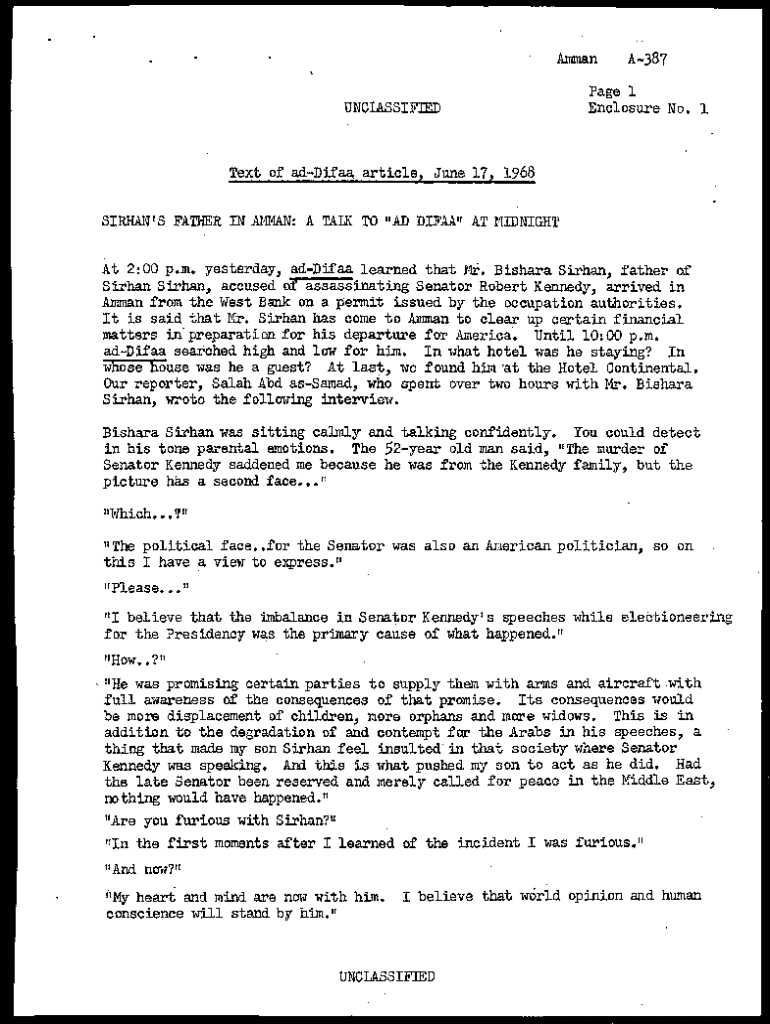 Amman A-387

Page 1
Enclosure No. 1

UNCLASSIFIED

Text of ad-Difaa article, June 17, 1968

SIRHAN'S FATHER IN AMMAN: A TALK TO "AD DIFAA" AT MIDNIGHT

At 2:00 p.m. yesterday, ad-Difaa learned that Mr. Bishara Sirhan, father of Sirhan Sirhan, accused of assassinating Senator Robert Kennedy, arrived in Amman from the West Bank on a permit issued by the occupation authorities. It is said that Mr. Sirhan has come to Amman to clear up certain financial matters in preparation for his departure for America. Until 10:00 p.m. ad-Difaa searched high and low for him. In what hotel was he staying? In whose house was he a guest? At last, we found him at the Hotel Continental. Our reporter, Salah Abd as-Samad, who spent over two hours with Mr. Bishara Sirhan, wrote the following interview.

Bishara Sirhan was sitting calmly and talking confidently. You could detect in his tone parental emotions. The 52-year old man said, "The murder of Senator Kennedy saddened me because he was from the Kennedy family, but the picture has a second face..."

"Which...?"

"The political face..for the Senator was also an American politician, so on this I have a view to express."

"Please..."

"I believe that the imbalance in Senator Kennedy's speeches while electioneering for the Presidency was the primary cause of what happened."

"How..?"

"He was promising certain parties to supply them with arms and aircraft with full awareness of the consequences of that promise. Its consequences would be more displacement of children, more orphans and more widows. This is in addition to the degradation of and contempt for the Arabs in his speeches, a thing that made my son Sirhan feel insulted in that society where Senator Kennedy was speaking. And this is what pushed my son to act as he did. Had the late Senator been reserved and merely called for peace in the Middle East, nothing would have happened."

"Are you furious with Sirhan?"

"In the first moments after I learned of the incident I was furious."

"And now?"

"My heart and mind are now with him. I believe that world opinion and human conscience will stand by him."

UNCLASSIFIED